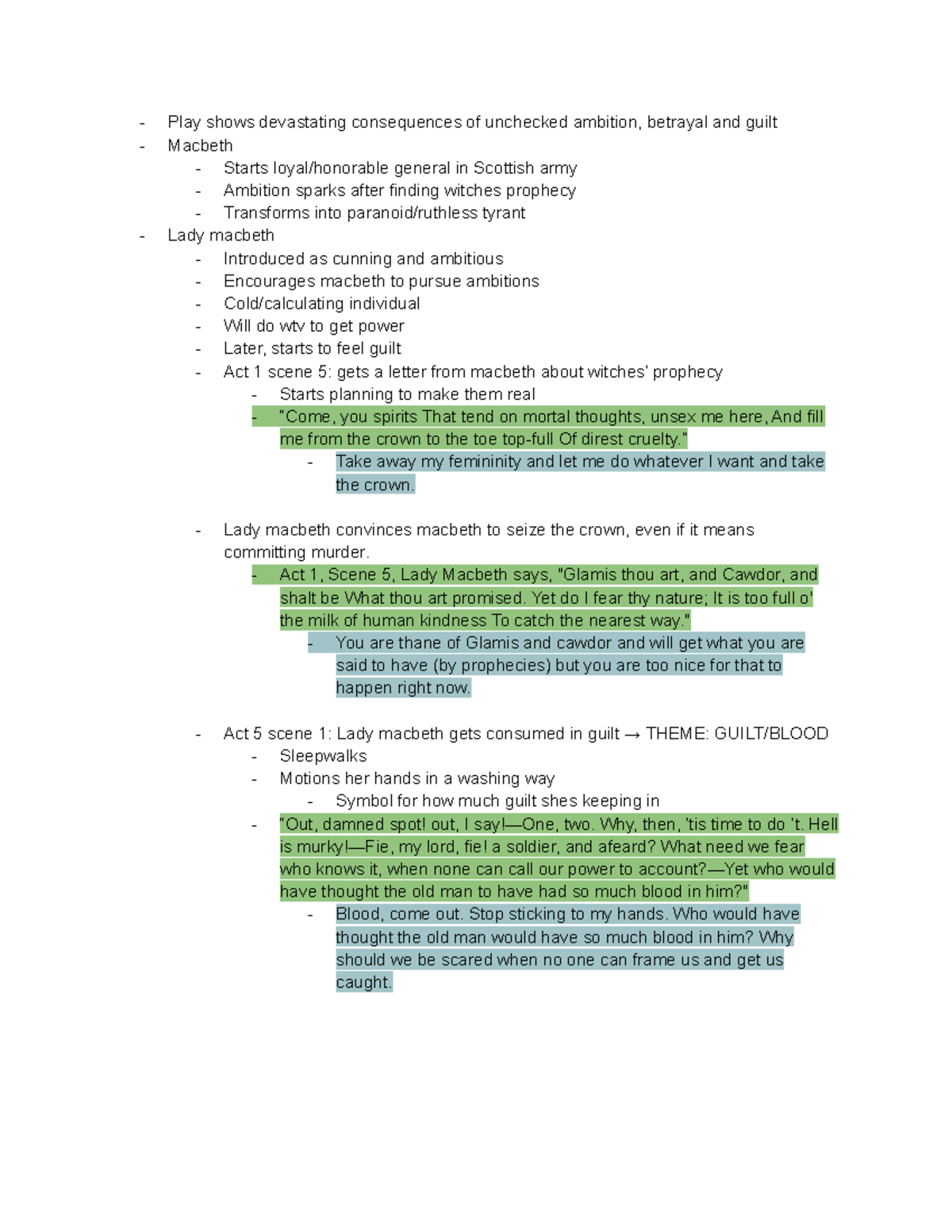 - Play shows devastating consequences of unchecked ambition, betrayal and guilt
- Macbeth
  - Starts loyal/honorable general in Scottish army
  - Ambition sparks after finding witches prophecy
  - Transforms into paranoid/ruthless tyrant
- Lady macbeth
  - Introduced as cunning and ambitious
  - Encourages macbeth to pursue ambitions
  - Cold/calculating individual
  - Will do wtv to get power
  - Later, starts to feel guilt
  - Act 1 scene 5: gets a letter from macbeth about witches' prophecy
    - Starts planning to make them real
    - "Come, you spirits That tend on mortal thoughts, unsex me here, And fill me from the crown to the toe top-full Of direst cruelty."
      - Take away my femininity and let me do whatever I want and take the crown.

  - Lady macbeth convinces macbeth to seize the crown, even if it means committing murder.
    - Act 1, Scene 5, Lady Macbeth says, "Glamis thou art, and Cawdor, and shalt be What thou art promised. Yet do I fear thy nature; It is too full o' the milk of human kindness To catch the nearest way."
      - You are thane of Glamis and cawdor and will get what you are said to have (by prophecies) but you are too nice for that to happen right now.

  - Act 5 scene 1: Lady macbeth gets consumed in guilt → THEME: GUILT/BLOOD
    - Sleepwalks
    - Motions her hands in a washing way
      - Symbol for how much guilt shes keeping in
    - "Out, damned spot! out, I say!—One, two. Why, then, 'tis time to do 't. Hell is murky!—Fie, my lord, fie! a soldier, and afeard? What need we fear who knows it, when none can call our power to account?—Yet who would have thought the old man to have had so much blood in him?"
      - Blood, come out. Stop sticking to my hands. Who would have thought the old man would have so much blood in him? Why should we be scared when no one can frame us and get us caught.